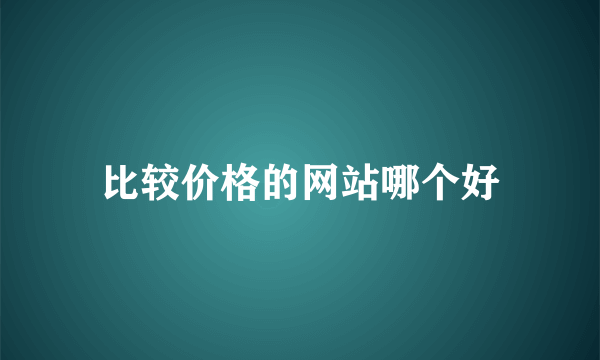 比较价格的网站哪个好